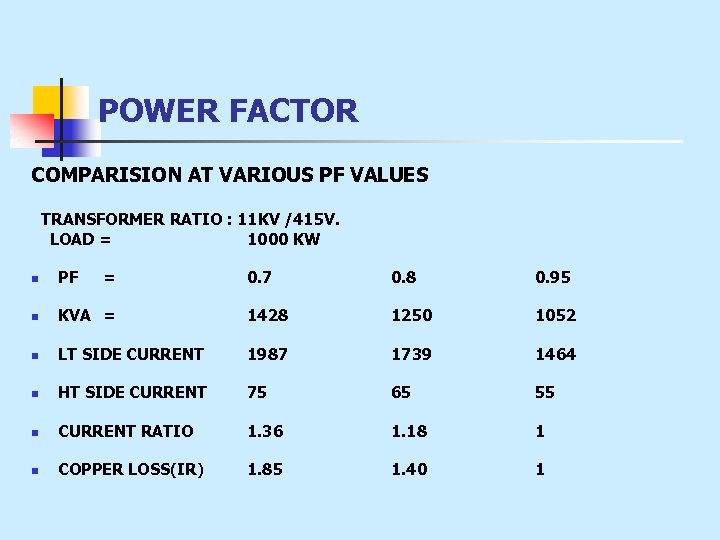 POWER FACTOR

COMPARISION AT VARIOUS PF VALUES

TRANSFORMER RATIO : 11KV /415V.
LOAD = 1000 KW

• PF = 0.7 0.8 0.95

• KVA = 1428 1250 1052

• LT SIDE CURRENT 1987 1739 1464

• HT SIDE CURRENT 75 65 55

• CURRENT RATIO 1.36 1.18 1

• COPPER LOSS(IR) 1.85 1.40 1